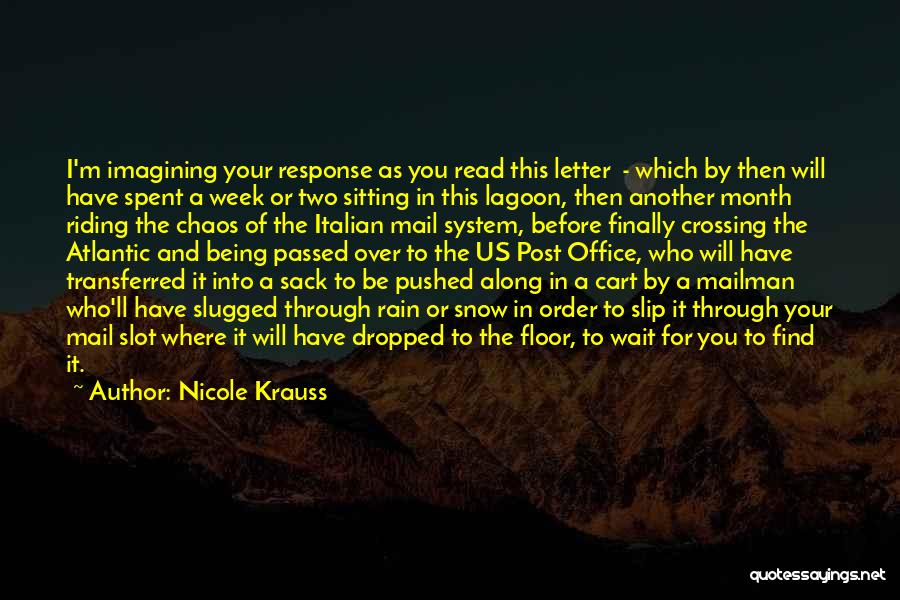 I'm imagining your response as you read this letter - which by then will have spent a week or two sitting in this lagoon, then another month riding the chaos of the Italian mail system, before finally crossing the Atlantic and being passed over to the US Post Office, who will have transferred it into a sack to be pushed along in a cart by a mailman who'll have slugged through rain or snow in order to slip it through your mail slot where it will have dropped to the floor, to wait for you to find it.

~ Author: Nicole Krauss

quotessayings.net